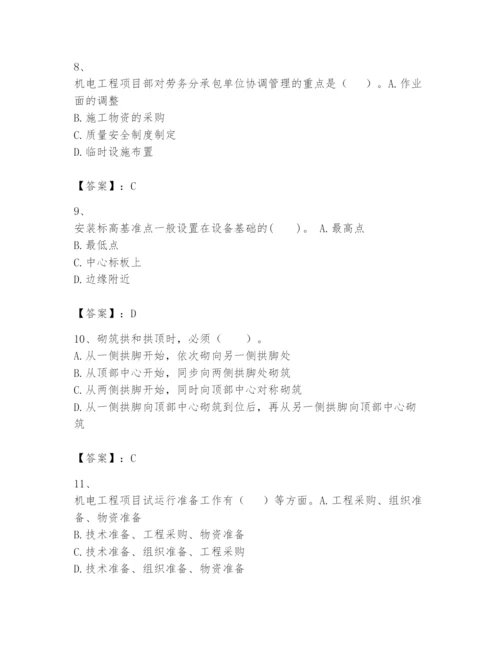 8、
机电工程项目部对劳务分承包单位协调管理的重点是（ ）。A.作业面的调整
B.施工物资的采购
C.质量安全制度制定
D.临时设施布置

【答案】：C

9、
安装标高基准点一般设置在设备基础的( )。 A.最高点
B.最低点
C.中心标板上
D.边缘附近

【答案】：D

10、砌筑拱和拱顶时，必须（ ）。
A.从一侧拱脚开始，依次砌向另一侧拱脚处
B.从顶部中心开始，同步向两侧拱脚处砌筑
C.从两侧拱脚开始，同时向顶部中心对称砌筑
D.从一侧拱脚向顶部中心砌筑到位后，再从另一侧拱脚向顶部中心砌筑

【答案】：C

11、
机电工程项目试运行准备工作有（ ）等方面。A.工程采购、组织准备、物资准备
B.技术准备、工程采购、物资准备
C.技术准备、组织准备、工程采购
D.技术准备、组织准备、物资准备